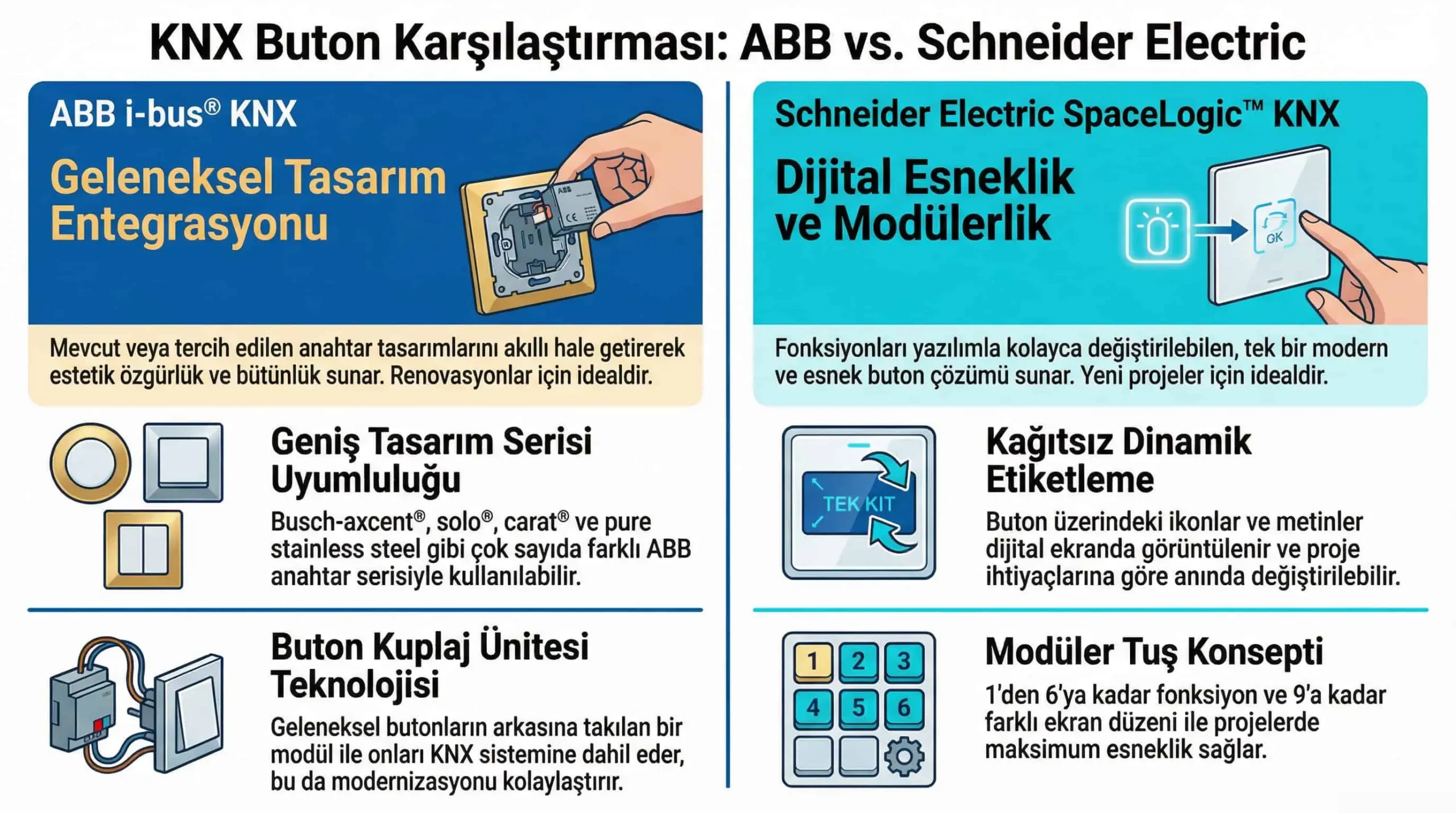 KNX Buton Karşılaştırması: ABB vs. Schneider Electric

ABB i-bus® KNX

Geleneksel Tasarım Entegrasyonu

ABB

CE

Mevcut veya tercih edilen anahtar tasarımlarını akıllı hale getirerek estetik özgürlük ve bütünlük sunar. Renovasyonlar için idealdir.

Geniş Tasarım Serisi Uyumluluğu

Busch-axcent®, solo®, carat® ve pure stainless steel gibi çok sayıda farklı ABB anahtar serisiyle kullanılabilir.

Buton Kuplaj Ünitesi Teknolojisi

Geleneksel butonların arkasına takılan bir modül ile onları KNX sistemine dahil eder, bu da modernizasyonu kolaylaştırır.

Schneider Electric SpaceLogic™ KNX

Dijital Esneklik ve Modülerlik

OK

Fonksiyonları yazılımla kolayca değiştirilebilen, tek bir modern ve esnek buton çözümü sunar. Yeni projeler için idealdir.

TEK KIT

Kağıtsız Dinamik Etiketleme

Buton üzerindeki ikonlar ve metinler dijital ekranda görüntülenir ve proje ihtiyaçlarına göre anında değiştirilebilir.

1 2 3 4 5 6

Modüler Tuş Konsepti

1'den 6'ya kadar fonksiyon ve 9'a kadar farklı ekran düzeni ile projelerde maksimum esneklik sağlar.